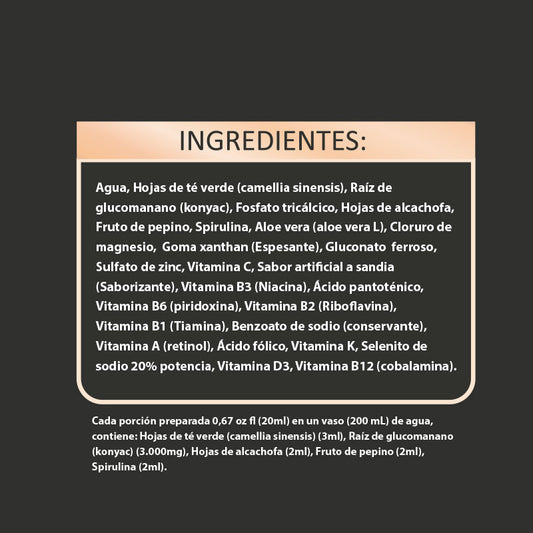 INGREDIENTES:

Agua, Hojas de té verde (camellia sinensis), Raíz de glucomanano (konyac), Fosfato tricálcico, Hojas de alcachofa, Fruto de pepino, Spirulina, Aloe vera (aloe vera L), Cloruro de magnesio, Goma xanthan (Espesante), Gluconato ferroso, Sulfato de zinc, Vitamina C, Sabor artificial a sandia (Saborizante), Vitamina B3 (Niacina), Ácido pantoténico, Vitamina B6 (piridoxina), Vitamina B2 (Riboflavina), Vitamina B1 (Tiamina), Benzoato de sodio (conservante), Vitamina A (retinol), Ácido fólico, Vitamina K, Selenito de sodio 20% potencia, Vitamina D3, Vitamina B12 (cobalamina).

Cada porción preparada 0,67 oz fl (20ml) en un vaso (200 mL) de agua, contiene: Hojas de té verde (camellia sinensis) (3ml), Raíz de glucomanano (konyac) (3.000mg), Hojas de alcachofa (2ml), Fruto de pepino (2ml), Spirulina (2ml).